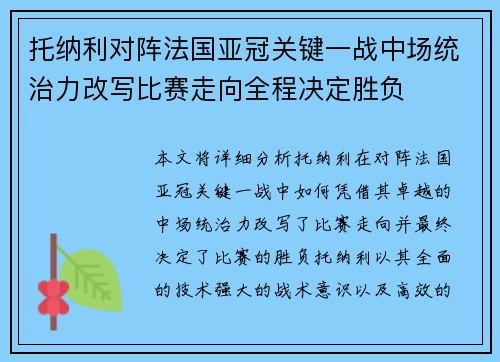 托纳利对阵法国亚冠关键一战中场统治力改写比赛走向全程决定胜负

本文将详细分析托纳利在对阵法国亚冠关键一战中如何凭借其卓越的中场统治力改写了比赛走向并最终决定了比赛的胜负托纳利以其全面的技术强大的战术意识以及高效的